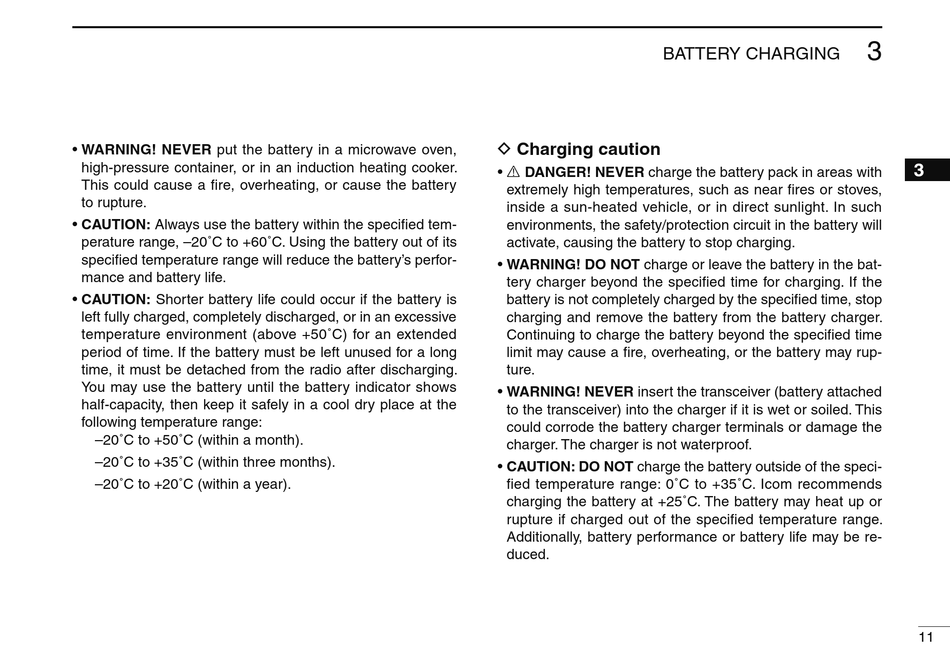 BATTERY CHARGING 3

• WARNING! NEVER put the battery in a microwave oven, high-pressure container, or in an induction heating cooker. This could cause a fire, overheating, or cause the battery to rupture.

• CAUTION: Always use the battery within the specified temperature range, –20˚C to +60˚C. Using the battery out of its specified temperature range will reduce the battery's performance and battery life.

• CAUTION: Shorter battery life could occur if the battery is left fully charged, completely discharged, or in an excessive temperature environment (above +50˚C) for an extended period of time. If the battery must be left unused for a long time, it must be detached from the radio after discharging. You may use the battery until the battery indicator shows half-capacity, then keep it safely in a cool dry place at the following temperature range:
–20˚C to +50˚C (within a month).
–20˚C to +35˚C (within three months).
–20˚C to +20˚C (within a year).

◇ Charging caution

• ⚠ DANGER! NEVER charge the battery pack in areas with extremely high temperatures, such as near fires or stoves, inside a sun-heated vehicle, or in direct sunlight. In such environments, the safety/protection circuit in the battery will activate, causing the battery to stop charging.

• WARNING! DO NOT charge or leave the battery in the battery charger beyond the specified time for charging. If the battery is not completely charged by the specified time, stop charging and remove the battery from the battery charger. Continuing to charge the battery beyond the specified time limit may cause a fire, overheating, or the battery may rupture.

• WARNING! NEVER insert the transceiver (battery attached to the transceiver) into the charger if it is wet or soiled. This could corrode the battery charger terminals or damage the charger. The charger is not waterproof.

• CAUTION: DO NOT charge the battery outside of the specified temperature range: 0˚C to +35˚C. Icom recommends charging the battery at +25˚C. The battery may heat up or rupture if charged out of the specified temperature range. Additionally, battery performance or battery life may be reduced.

3

11